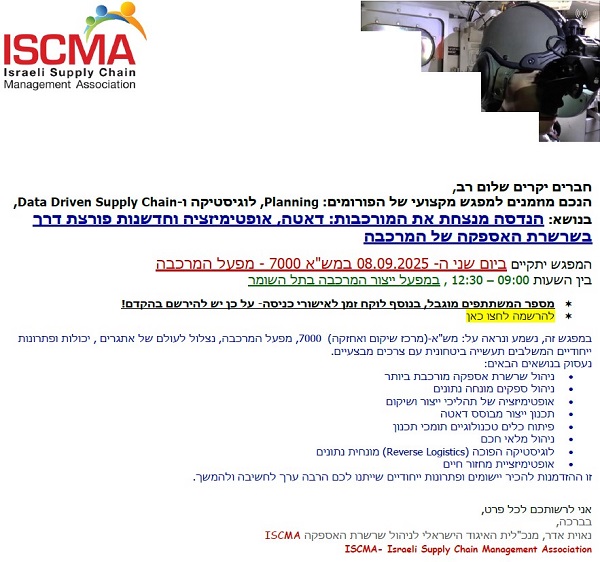 ISCMA
Israeli Supply Chain
Management Association

חברים יקרים שלום רב,
הנכם מוזמנים למפגש מקצועי של הפורומים: Planning, לוגיסטיקה ו-Data Driven Supply Chain,
בנושא: הנדסה מנצחת את המורכבות: דאטה, אופטימיזציה וחדשנות פורצת דרך בשרשרת האספקה של המרכבה

המפגש יתקיים ביום שני ה- 08.09.2025 במש"א 7000 - מפעל המרכבה
בין השעות 09:00 – 12:30 , במפעל ייצור המרכבה בתל השומר

* מספר המשתתפים מוגבל, בנוסף לוקח זמן לאישורי כניסה- על כן יש להירשם בהקדם!
* להרשמה לחצו כאן

במפגש זה, נשמע ונראה על: מש"א-(מרכז שיקום ואחזקה) 7000, מפעל המרכבה, נצלול לעולם של אתגרים , יכולות ופתרונות ייחודיים המשלבים תעשייה ביטחונית עם צרכים מבצעיים.
נעסוק בנושאים הבאים:
• ניהול שרשרת אספקה מורכבת ביותר
• ניהול ספקים מונחה נתונים
• אופטימיזציה של תהליכי ייצור ושיקום
• תכנון ייצור מבוסס דאטה
• פיתוח כלים טכנולוגיים תומכי תכנון
• ניהול מלאי חכם
• לוגיסטיקה הפוכה (Reverse Logistics) מונחית נתונים
• אופטימיזציית מחזור חיים
זו ההזדמנות להכיר יישומים ופתרונות ייחודיים שייתנו לכם הרבה ערך לחשיבה ולהמשך.

אני לרשותכם לכל פרט,
בברכה,
נאוית אדר, מנכ"לית האיגוד הישראלי לניהול שרשרת האספקה ISCMA
ISCMA- Israeli Supply Chain Management Association